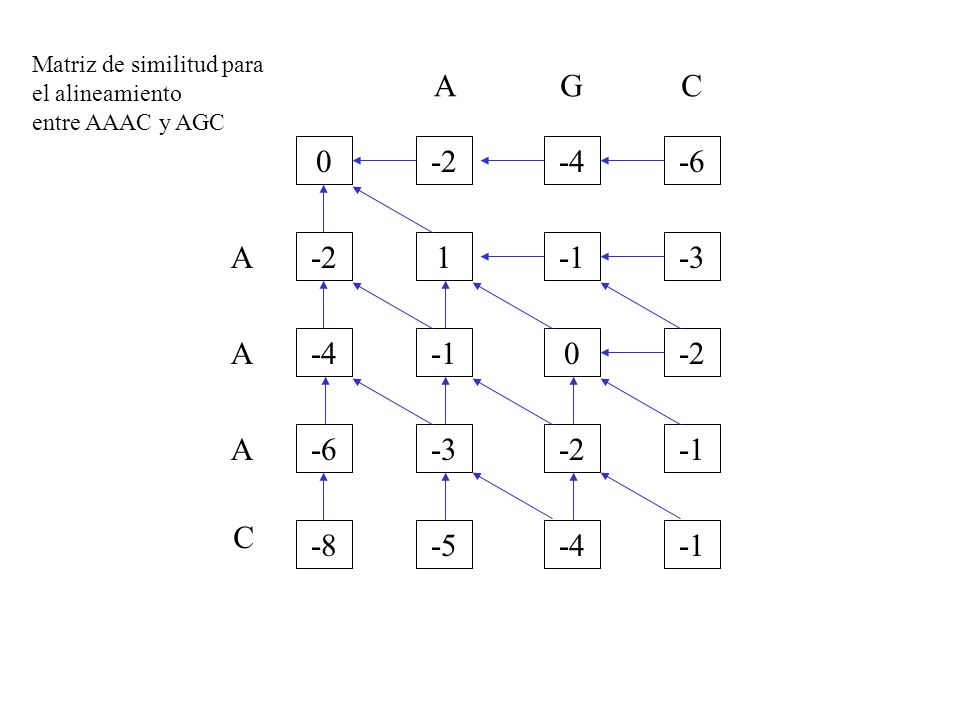 Matriz de similitud para el alineamiento entre AAAC y AGC

| | | A | G | C |
|---|---|---|---|---|
| | 0 | -2 | -4 | -6 |
| A | -2 | 1 | -1 | -3 |
| A | -4 | -1 | 0 | -2 |
| A | -6 | -3 | -2 | -1 |
| C | -8 | -5 | -4 | -1 |